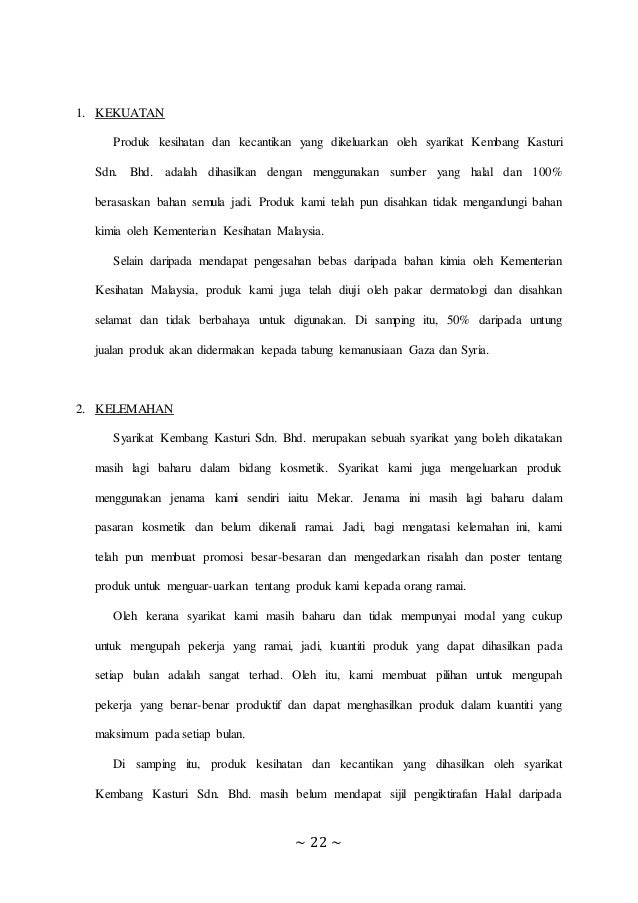 1. KEKUATAN

Produk kesihatan dan kecantikan yang dikeluarkan oleh syarikat Kembang Kasturi Sdn. Bhd. adalah dihasilkan dengan menggunakan sumber yang halal dan 100% berasaskan bahan semula jadi. Produk kami telah pun disahkan tidak mengandungi bahan kimia oleh Kementerian Kesihatan Malaysia.

Selain daripada mendapat pengesahan bebas daripada bahan kimia oleh Kementerian Kesihatan Malaysia, produk kami juga telah diuji oleh pakar dermatologi dan disahkan selamat dan tidak berbahaya untuk digunakan. Di samping itu, 50% daripada untung jualan produk akan didermakan kepada tabung kemanusiaan Gaza dan Syria.

2. KELEMAHAN

Syarikat Kembang Kasturi Sdn. Bhd. merupakan sebuah syarikat yang boleh dikatakan masih lagi baharu dalam bidang kosmetik. Syarikat kami juga mengeluarkan produk menggunakan jenama kami sendiri iaitu Mekar. Jenama ini masih lagi baharu dalam pasaran kosmetik dan belum dikenali ramai. Jadi, bagi mengatasi kelemahan ini, kami telah pun membuat promosi besar-besaran dan mengedarkan risalah dan poster tentang produk untuk menguar-uarkan tentang produk kami kepada orang ramai.

Oleh kerana syarikat kami masih baharu dan tidak mempunyai modal yang cukup untuk mengupah pekerja yang ramai, jadi, kuantiti produk yang dapat dihasilkan pada setiap bulan adalah sangat terhad. Oleh itu, kami membuat pilihan untuk mengupah pekerja yang benar-benar produktif dan dapat menghasilkan produk dalam kuantiti yang maksimum pada setiap bulan.

Di samping itu, produk kesihatan dan kecantikan yang dihasilkan oleh syarikat Kembang Kasturi Sdn. Bhd. masih belum mendapat sijil pengiktirafan Halal daripada

~ 22 ~